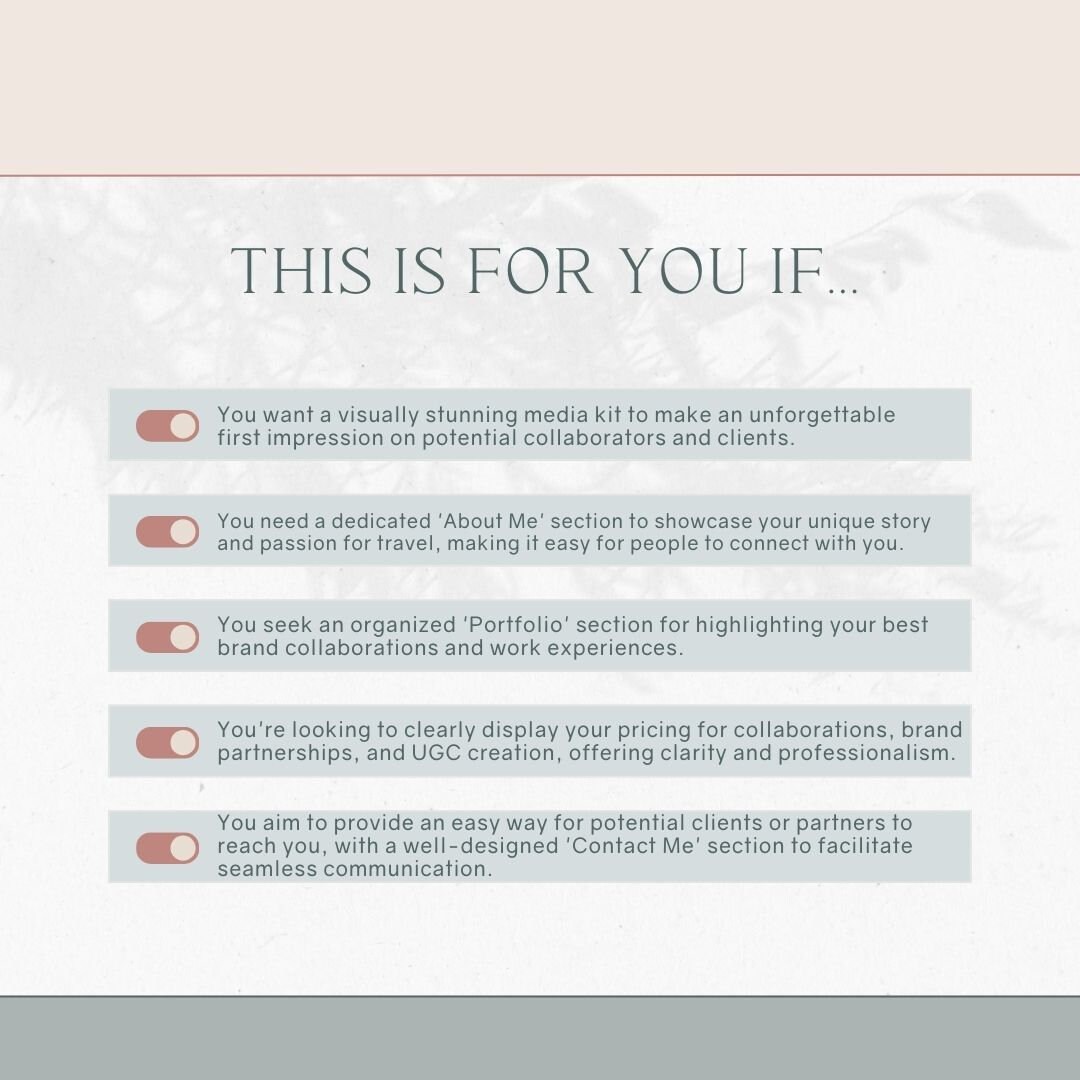 THIS IS FOR YOU IF...

You want a visually stunning media kit to make an unforgettable first impression on potential collaborators and clients.

You need a dedicated 'About Me' section to showcase your unique story and passion for travel, making it easy for people to connect with you.

You seek an organized 'Portfolio' section for highlighting your best brand collaborations and work experiences.

You're looking to clearly display your pricing for collaborations, brand partnerships, and UGC creation, offering clarity and professionalism.

You aim to provide an easy way for potential clients or partners to reach you, with a well-designed 'Contact Me' section to facilitate seamless communication.